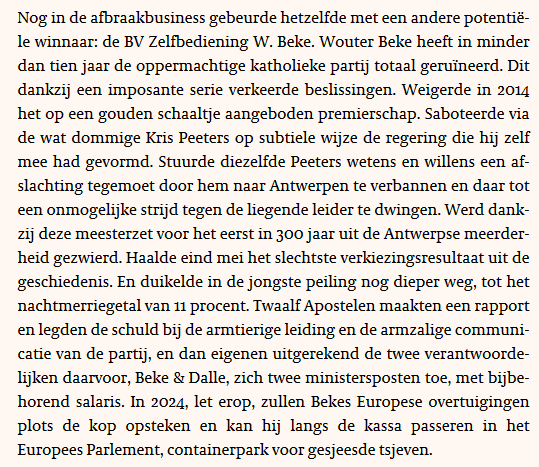 Nog in de afbraakbusiness gebeurde hetzelfde met een andere potentiële winnaar: de BV Zelfbediening W. Beke. Wouter Beke heeft in minder dan tien jaar de oppermachtige katholieke partij totaal geruïneerd. Dit dankzij een imposante serie verkeerde beslissingen. Weigerde in 2014 het op een gouden schaaltje aangeboden premierschap. Saboteerde via de wat dommige Kris Peeters op subtiele wijze de regering die hij zelf mee had gevormd. Stuurde diezelfde Peeters wetens en willens een afslachting tegemoet door hem naar Antwerpen te verbannen en daar tot een onmogelijke strijd tegen de liegende leider te dwingen. Werd dankzij deze meesterzet voor het eerst in 300 jaar uit de Antwerpse meerderheid gezwierd. Haalde eind mei het slechtste verkiezingsresultaat uit de geschiedenis. En duikelde in de jongste peiling nog dieper weg, tot het nachtmerriegetal van 11 procent. Twaalf Apostelen maakten een rapport en legden de schuld bij de armtierige leiding en de armzalige communicatie van de partij, en dan eigenen uitgerekend de twee verantwoordelijken daarvoor, Beke & Dalle, zich twee ministersposten toe, met bijbehorend salaris. In 2024, let erop, zullen Bekes Europese overtuigingen plots de kop opsteken en kan hij langs de kassa passeren in het Europees Parlement, containerpark voor gesjeesde tsjeven.